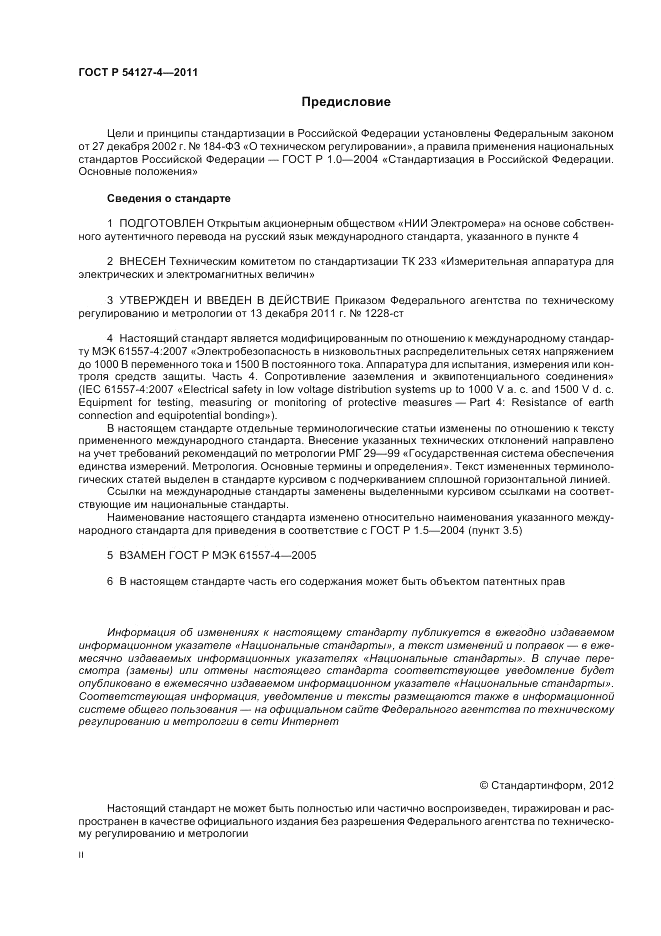 ГОСТ Р 54127-4—2011

Предисловие

Цели и принципы стандартизации в Российской Федерации установлены Федеральным законом от 27 декабря 2002 г. № 184-ФЗ «О техническом регулировании», а правила применения национальных стандартов Российской Федерации — ГОСТ Р 1.0—2004 «Стандартизация в Российской Федерации. Основные положения»

Сведения о стандарте

1 ПОДГОТОВЛЕН Открытым акционерным обществом «НИИ Электромера» на основе собственного аутентичного перевода на русский язык международного стандарта, указанного в пункте 4

2 ВНЕСЕН Техническим комитетом по стандартизации ТК 233 «Измерительная аппаратура для электрических и электромагнитных величин»

3 УТВЕРЖДЕН И ВВЕДЕН В ДЕЙСТВИЕ Приказом Федерального агентства по техническому регулированию и метрологии от 13 декабря 2011 г. № 1228-ст

4 Настоящий стандарт является модифицированным по отношению к международному стандарту МЭК 61557-4:2007 «Электробезопасность в низковольтных распределительных сетях напряжением до 1000 В переменного тока и 1500 В постоянного тока. Аппаратура для испытания, измерения или контроля средств защиты. Часть 4. Сопротивление заземления и эквипотенциального соединения» (IEC 61557-4:2007 «Electrical safety in low voltage distribution systems up to 1000 V a. c. and 1500 V d. c. Equipment for testing, measuring or monitoring of protective measures — Part 4: Resistance of earth connection and equipotential bonding»).

В настоящем стандарте отдельные терминологические статьи изменены по отношению к тексту примененного международного стандарта. Внесение указанных технических отклонений направлено на учет требований рекомендаций по метрологии РМГ 29—99 «Государственная система обеспечения единства измерений. Метрология. Основные термины и определения». Текст измененных терминологических статей выделен в стандарте курсивом с подчеркиванием сплошной горизонтальной линией.

Ссылки на международные стандарты заменены выделенными курсивом ссылками на соответствующие им национальные стандарты.

Наименование настоящего стандарта изменено относительно наименования указанного международного стандарта для приведения в соответствие с ГОСТ Р 1.5—2004 (пункт 3.5)

5 ВЗАМЕН ГОСТ Р МЭК 61557-4—2005

6 В настоящем стандарте часть его содержания может быть объектом патентных прав

Информация об изменениях к настоящему стандарту публикуется в ежегодно издаваемом информационном указателе «Национальные стандарты», а текст изменений и поправок — в ежемесячно издаваемых информационных указателях «Национальные стандарты». В случае пересмотра (замены) или отмены настоящего стандарта соответствующее уведомление будет опубликовано в ежемесячно издаваемом информационном указателе «Национальные стандарты». Соответствующая информация, уведомление и тексты размещаются также в информационной системе общего пользования — на официальном сайте Федерального агентства по техническому регулированию и метрологии в сети Интернет

© Стандартинформ, 2012

Настоящий стандарт не может быть полностью или частично воспроизведен, тиражирован и распространен в качестве официального издания без разрешения Федерального агентства по техническому регулированию и метрологии

II